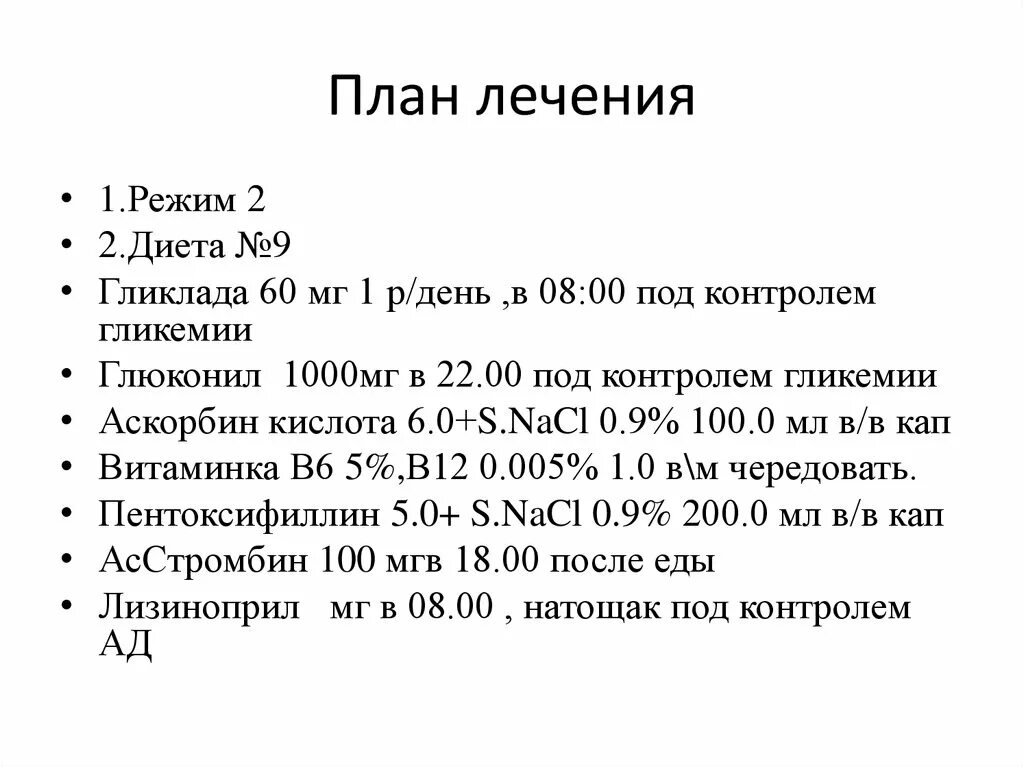 План лечения

• 1.Режим 2
• 2.Диета №9
• Гликлада 60 мг 1 р/день ,в 08:00 под контролем гликемии
• Глюконил 1000мг в 22.00 под контролем гликемии
• Аскорбин кислота 6.0+S.NaCl 0.9% 100.0 мл в/в кап
• Витаминка В6 5%,В12 0.005% 1.0 в\м чередовать.
• Пентоксифиллин 5.0+ S.NaCl 0.9% 200.0 мл в/в кап
• АсСтромбин 100 мгв 18.00 после еды
• Лизиноприл мг в 08.00 , натощак под контролем АД